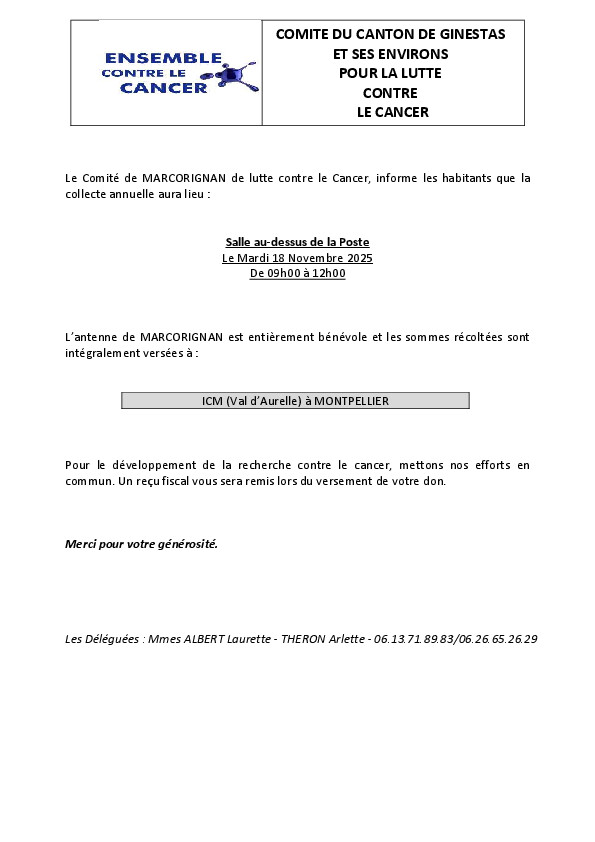 ENSEMBLE CONTRE LE CANCER

COMITE DU CANTON DE GINESTAS ET SES ENVIRONS POUR LA LUTTE CONTRE LE CANCER

Le Comité de MARCORIGNAN de lutte contre le Cancer, informe les habitants que la collecte annuelle aura lieu :

Salle au-dessus de la Poste
Le Mardi 18 Novembre 2025
De 09h00 à 12h00

L'antenne de MARCORIGNAN est entièrement bénévole et les sommes récoltées sont intégralement versées à :

ICM (Val d'Aurelle) à MONTPELLIER

Pour le développement de la recherche contre le cancer, mettons nos efforts en commun. Un reçu fiscal vous sera remis lors du versement de votre don.

Merci pour votre générosité.

Les Déléguées : Mmes ALBERT Laurette - THERON Arlette - 06.13.71.89.83/06.26.65.26.29